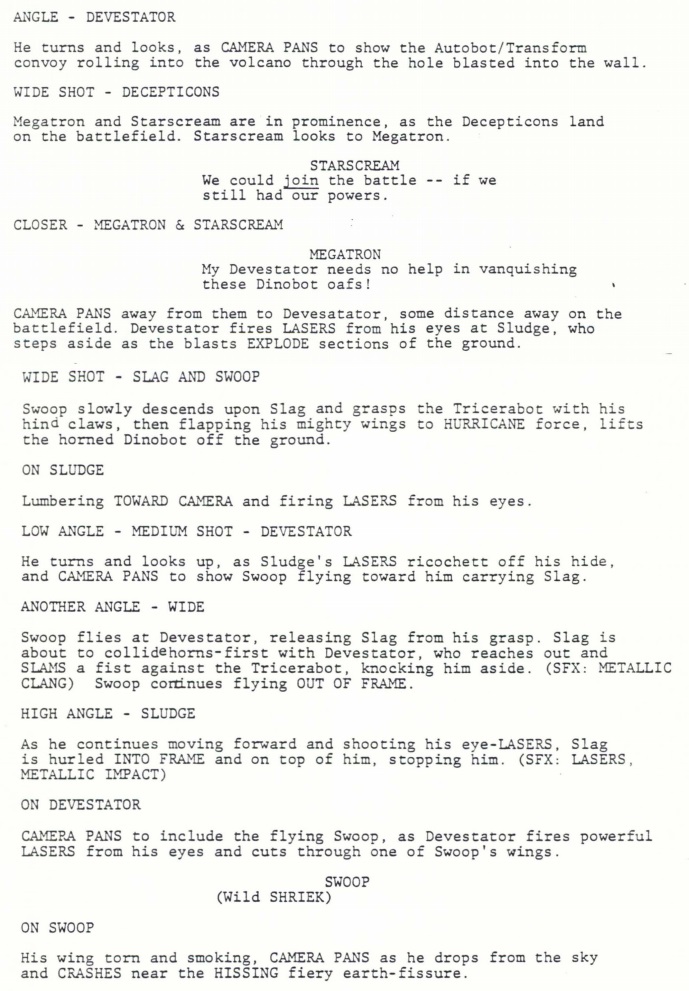 ANGLE - DEVESTATOR

He turns and looks, as CAMERA PANS to show the Autobot/Transform convoy rolling into the volcano through the hole blasted into the wall.

WIDE SHOT - DECEPTICONS

Megatron and Starscream are in prominence, as the Decepticons land on the battlefield. Starscream looks to Megatron.

STARSCREAM
We could join the battle -- if we still had our powers.

CLOSER - MEGATRON & STARSCREAM

MEGATRON
My Devestator needs no help in vanquishing these Dinobot oafs!

CAMERA PANS away from them to Devesatator, some distance away on the battlefield. Devestator fires LASERS from his eyes at Sludge, who steps aside as the blasts EXPLODE sections of the ground.

WIDE SHOT - SLAG AND SWOOP

Swoop slowly descends upon Slag and grasps the Tricerabot with his hind claws, then flapping his mighty wings to HURRICANE force, lifts the horned Dinobot off the ground.

ON SLUDGE

Lumbering TOWARD CAMERA and firing LASERS from his eyes.

LOW ANGLE - MEDIUM SHOT - DEVESTATOR

He turns and looks up, as Sludge's LASERS ricochett off his hide, and CAMERA PANS to show Swoop flying toward him carrying Slag.

ANOTHER ANGLE - WIDE

Swoop flies at Devestator, releasing Slag from his grasp. Slag is about to collide horns-first with Devestator, who reaches out and SLAMS a fist against the Tricerabot, knocking him aside. (SFX: METALLIC CLANG) Swoop continues flying OUT OF FRAME.

HIGH ANGLE - SLUDGE

As he continues moving forward and shooting his eye-LASERS, Slag is hurled INTO FRAME and on top of him, stopping him. (SFX: LASERS, METALLIC IMPACT)

ON DEVESTATOR

CAMERA PANS to include the flying Swoop, as Devestator fires powerful LASERS from his eyes and cuts through one of Swoop's wings.

SWOOP
(Wild SHRIEK)

ON SWOOP

His wing torn and smoking, CAMERA PANS as he drops from the sky and CRASHES near the HISSING fiery earth-fissure.